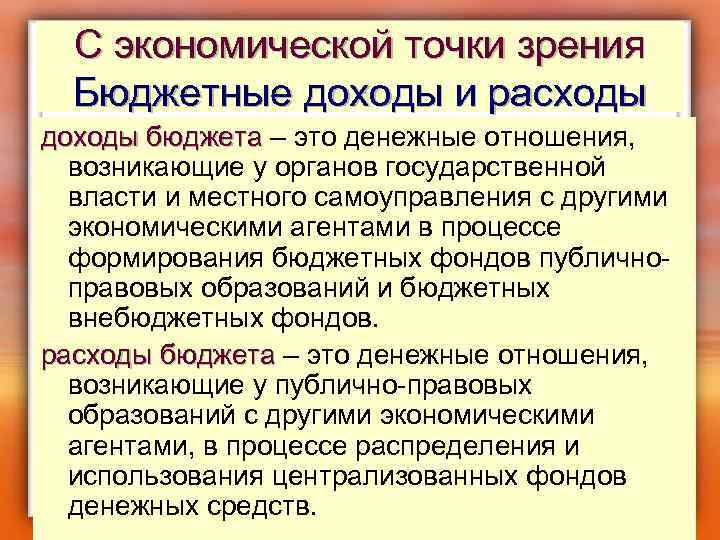 С экономической точки зрения Бюджетные доходы и расходы

доходы бюджета – это денежные отношения, возникающие у органов государственной власти и местного самоуправления с другими экономическими агентами в процессе формирования бюджетных фондов публично-правовых образований и бюджетных внебюджетных фондов.

расходы бюджета – это денежные отношения, возникающие у публично-правовых образований с другими экономическими агентами, в процессе распределения и использования централизованных фондов денежных средств.